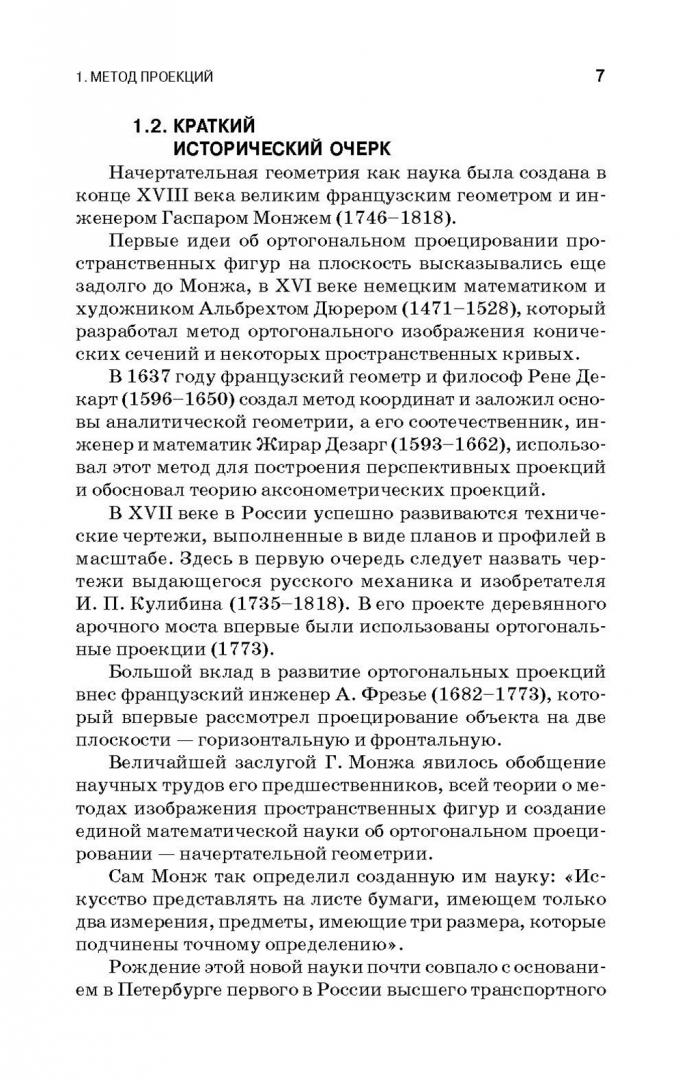 1. МЕТОД ПРОЕКЦИЙ 7

1.2. КРАТКИЙ ИСТОРИЧЕСКИЙ ОЧЕРК

Начертательная геометрия как наука была создана в конце XVIII века великим французским геометром и инженером Гаспаром Монжем (1746–1818).

Первые идеи об ортогональном проецировании пространственных фигур на плоскость высказывались еще задолго до Монжа, в XVI веке немецким математиком и художником Альбрехтом Дюрером (1471–1528), который разработал метод ортогонального изображения конических сечений и некоторых пространственных кривых.

В 1637 году французский геометр и философ Рене Декарт (1596–1650) создал метод координат и заложил основы аналитической геометрии, а его соотечественник, инженер и математик Жирар Дезарг (1593–1662), использовал этот метод для построения перспективных проекций и обосновал теорию аксонометрических проекций.

В XVII веке в России успешно развиваются технические чертежи, выполненные в виде планов и профилей в масштабе. Здесь в первую очередь следует назвать чертежи выдающегося русского механика и изобретателя И. П. Кулибина (1735–1818). В его проекте деревянного арочного моста впервые были использованы ортогональные проекции (1773).

Большой вклад в развитие ортогональных проекций внес французский инженер А. Фрезье (1682–1773), который впервые рассмотрел проецирование объекта на две плоскости — горизонтальную и фронтальную.

Величайшей заслугой Г. Монжа явилось обобщение научных трудов его предшественников, всей теории о методах изображения пространственных фигур и создание единой математической науки об ортогональном проецировании — начертательной геометрии.

Сам Монж так определил созданную им науку: «Искусство представлять на листе бумаги, имеющем только два измерения, предметы, имеющие три размера, которые подчинены точному определению».

Рождение этой новой науки почти совпало с основанием в Петербурге первого в России высшего транспортного